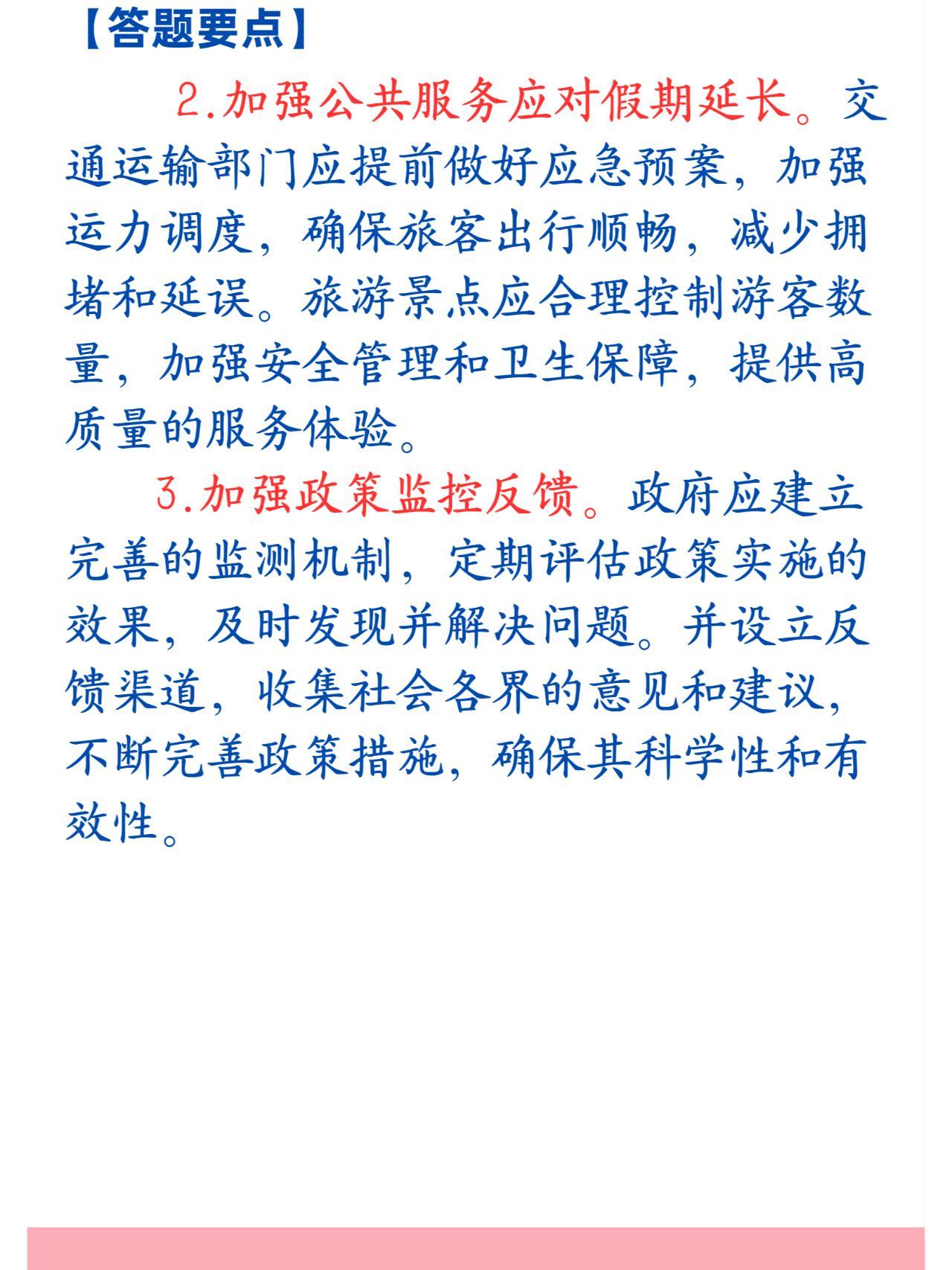 【答题要点】

2.加强公共服务应对假期延长。交通运输部门应提前做好应急预案，加强运力调度，确保旅客出行顺畅，减少拥堵和延误。旅游景点应合理控制游客数量，加强安全管理和卫生保障，提供高质量的服务体验。

3.加强政策监控反馈。政府应建立完善的监测机制，定期评估政策实施的效果，及时发现并解决问题。并设立反馈渠道，收集社会各界的意见和建议，不断完善政策措施，确保其科学性和有效性。